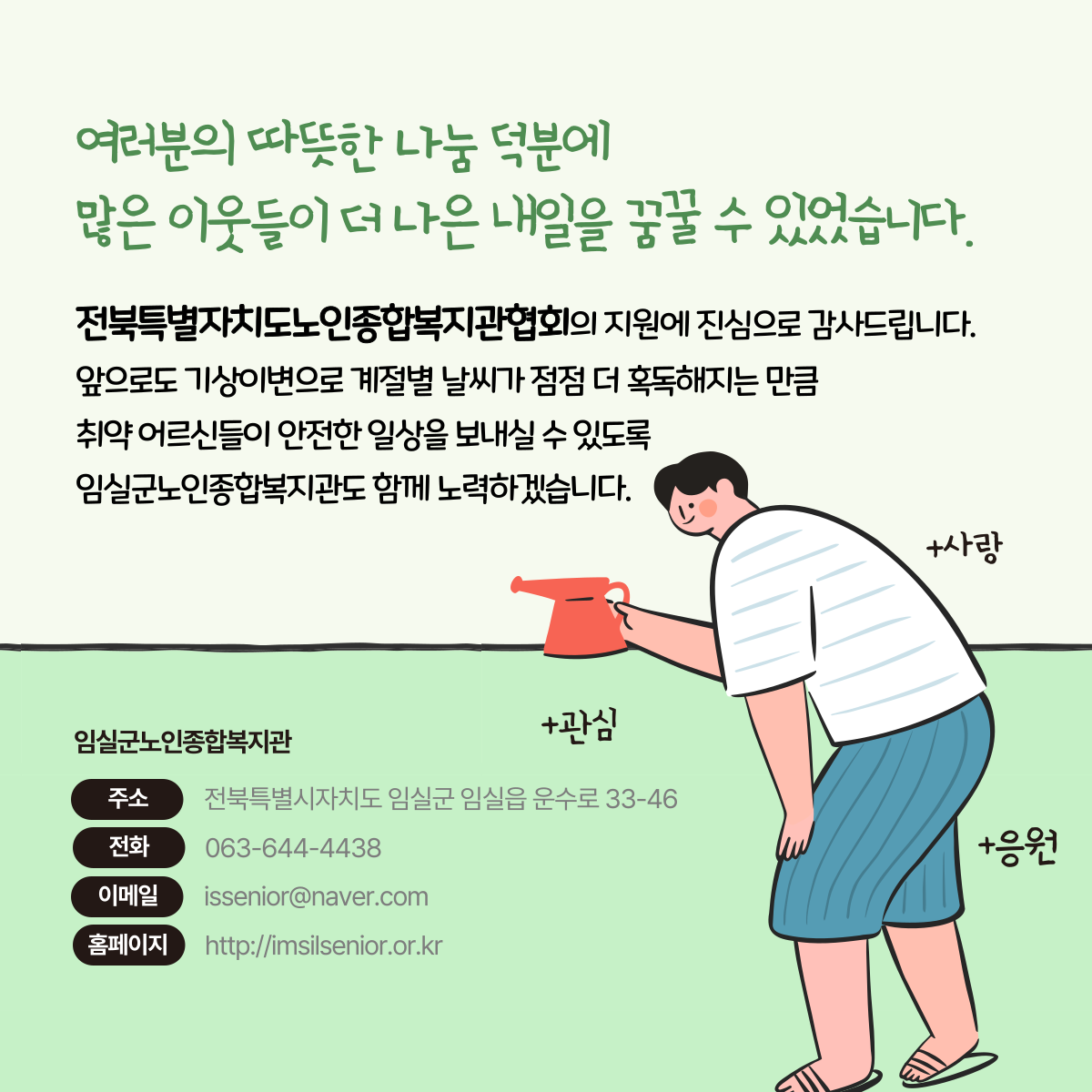 여러분의 따뜻한 나눔 덕분에
많은 이웃들이 더 나은 내일을 꿈꿀 수 있었습니다.

전북특별자치도노인종합복지관협회의 지원에 진심으로 감사드립니다.
앞으로도 기상이변으로 계절별 날씨가 점점 더 혹독해지는 만큼
취약 어르신들이 안전한 일상을 보내실 수 있도록
임실군노인종합복지관도 함께 노력하겠습니다.

+사랑

+관심

+응원

임실군노인종합복지관

주소 전북특별시자치도 임실군 임실읍 운수로 33-46
전화 063-644-4438
이메일 issenior@naver.com
홈페이지 http://imsilsenior.or.kr